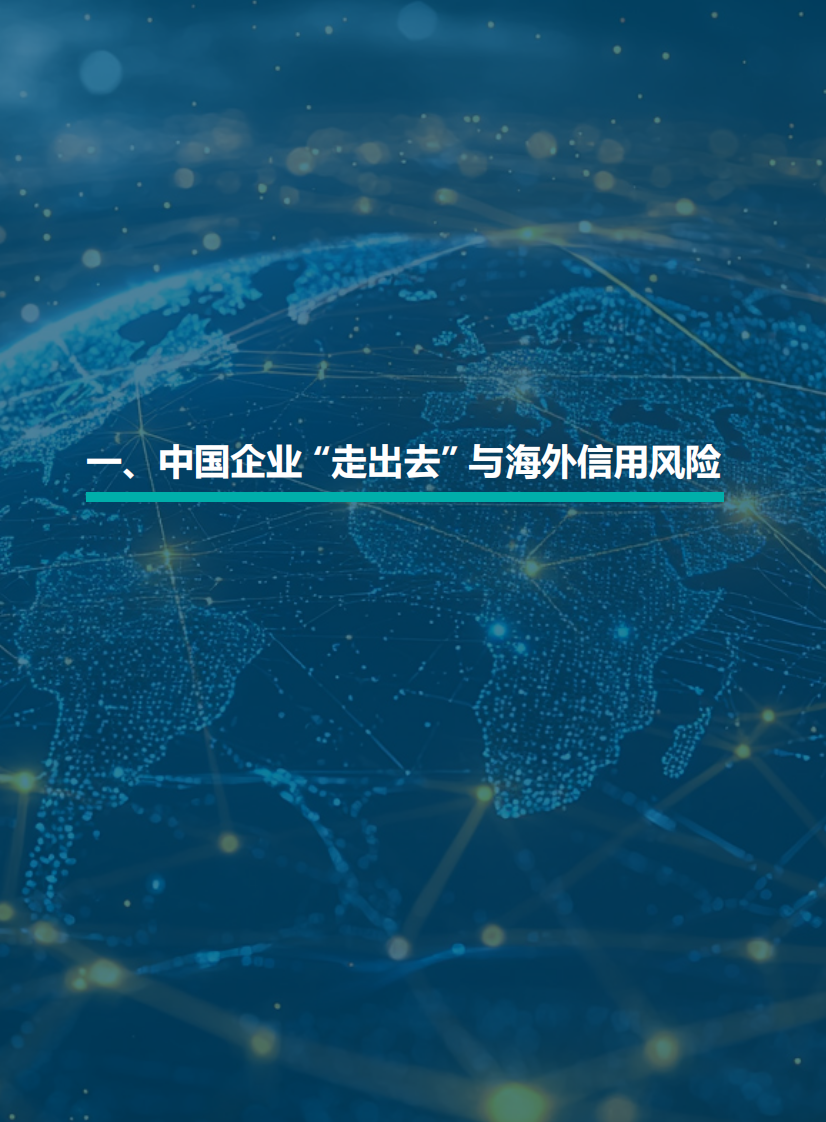 一、中国企业“走出去”与海外信用风险